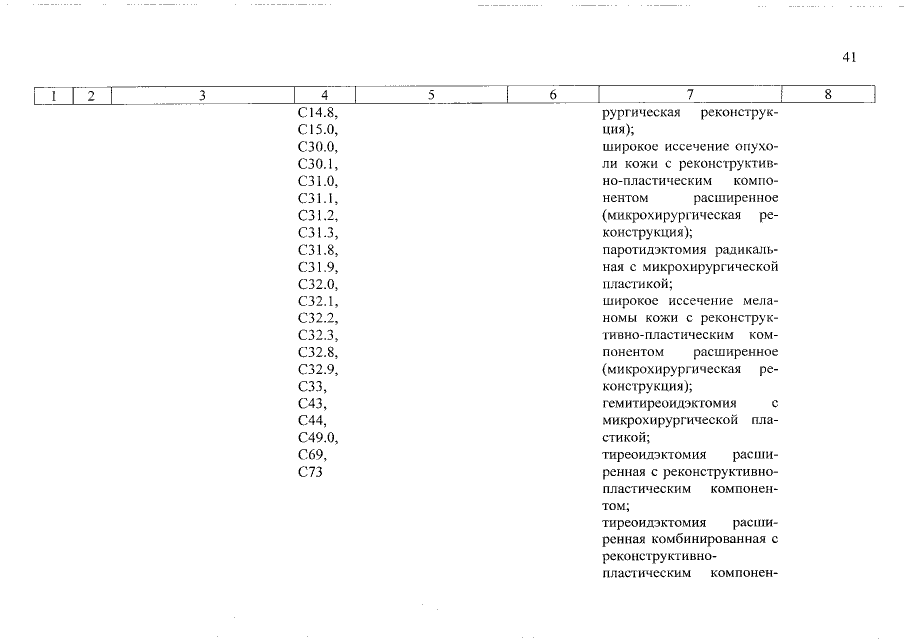 41

| 1 | 2 | 3 | 4 | 5 | 6 | 7 | 8 |
|---|---|---|---|---|---|---|---|
| | | | C14.8, C15.0, C30.0, C30.1, C31.0, C31.1, C31.2, C31.3, C31.8, C31.9, C32.0, C32.1, C32.2, C32.3, C32.8, C32.9, C33, C43, C44, C49.0, C69, C73 | | | рургическая реконструкция); широкое иссечение опухоли кожи с реконструктивно-пластическим компонентом расширенное (микрохирургическая реконструкция); паротидэктомия радикальная с микрохирургической пластикой; широкое иссечение меланомы кожи с реконструктивно-пластическим компонентом расширенное (микрохирургическая реконструкция); гемитиреоидэктомия с микрохирургической пластикой; тиреоидэктомия расширенная с реконструктивно-пластическим компонентом; тиреоидэктомия расширенная комбинированная с реконструктивно-пластическим компонен- | |